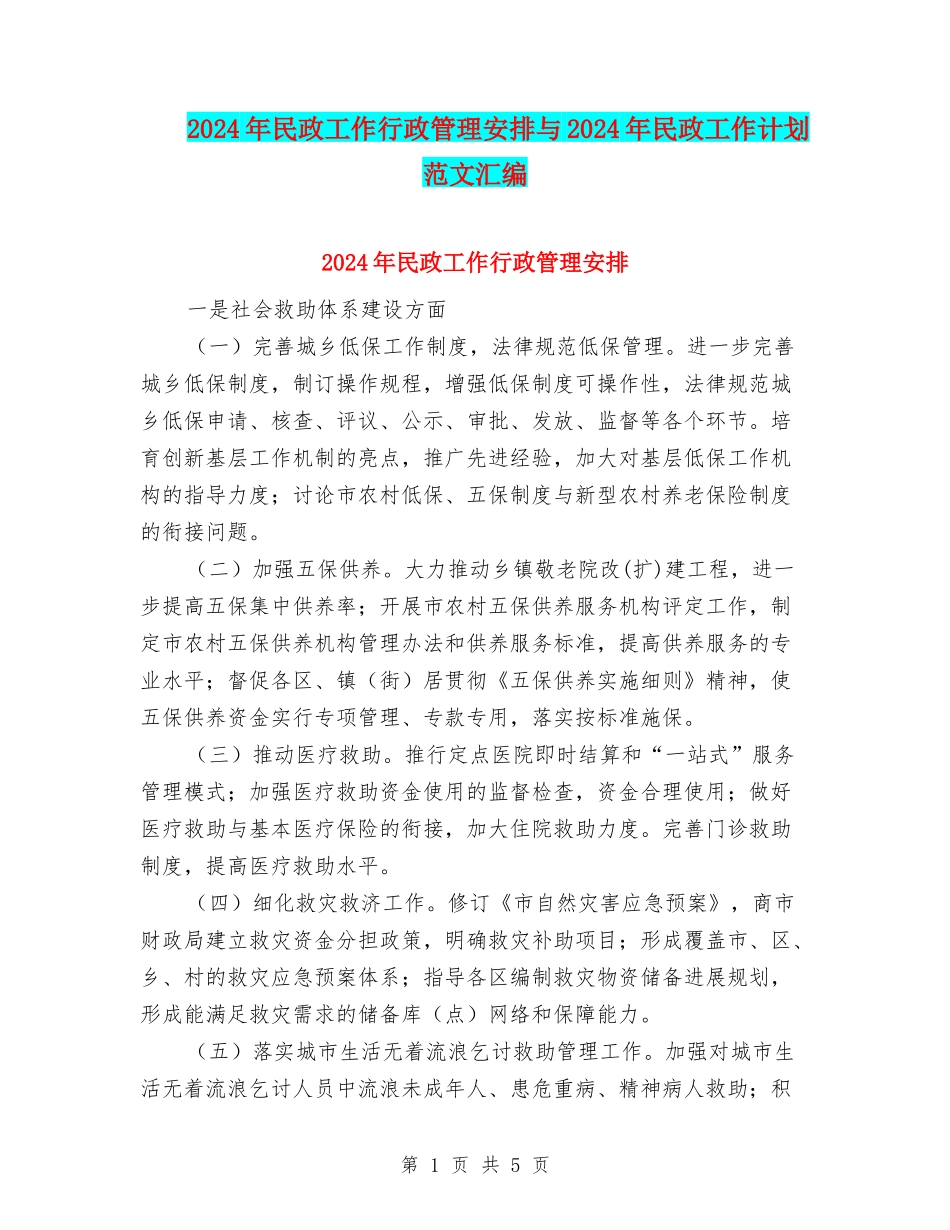 2024年民政工作行政管理安排与2024年民政工作计划范文汇编

2024年民政工作行政管理安排

一是社会救助体系建设方面

（一）完善城乡低保工作制度，法律规范低保管理。进一步完善城乡低保制度，制订操作规程，增强低保制度可操作性，法律规范城乡低保申请、核查、评议、公示、审批、发放、监督等各个环节。培育创新基层工作机制的亮点，推广先进经验，加大对基层低保工作机构的指导力度；讨论市农村低保、五保制度与新型农村养老保险制度的衔接问题。

（二）加强五保供养。大力推动乡镇敬老院改(扩)建工程，进一步提高五保集中供养率；开展市农村五保供养服务机构评定工作，制定市农村五保供养机构管理办法和供养服务标准，提高供养服务的专业水平；督促各区、镇（街）居贯彻《五保供养实施细则》精神，使五保供养资金实行专项管理、专款专用，落实按标准施保。

（三）推动医疗救助。推行定点医院即时结算和“一站式”服务管理模式；加强医疗救助资金使用的监督检查，资金合理使用；做好医疗救助与基本医疗保险的衔接，加大住院救助力度。完善门诊救助制度，提高医疗救助水平。

（四）细化救灾救济工作。修订《市自然灾害应急预案》，商市财政局建立救灾资金分担政策，明确救灾补助项目；形成覆盖市、区、乡、村的救灾应急预案体系；指导各区编制救灾物资储备进展规划，形成能满足救灾需求的储备库（点）网络和保障能力。

（五）落实城市生活无着流浪乞讨救助管理工作。加强对城市生活无着流浪乞讨人员中流浪未成年人、患危重病、精神病人救助；积

第 1 页 共 5 页